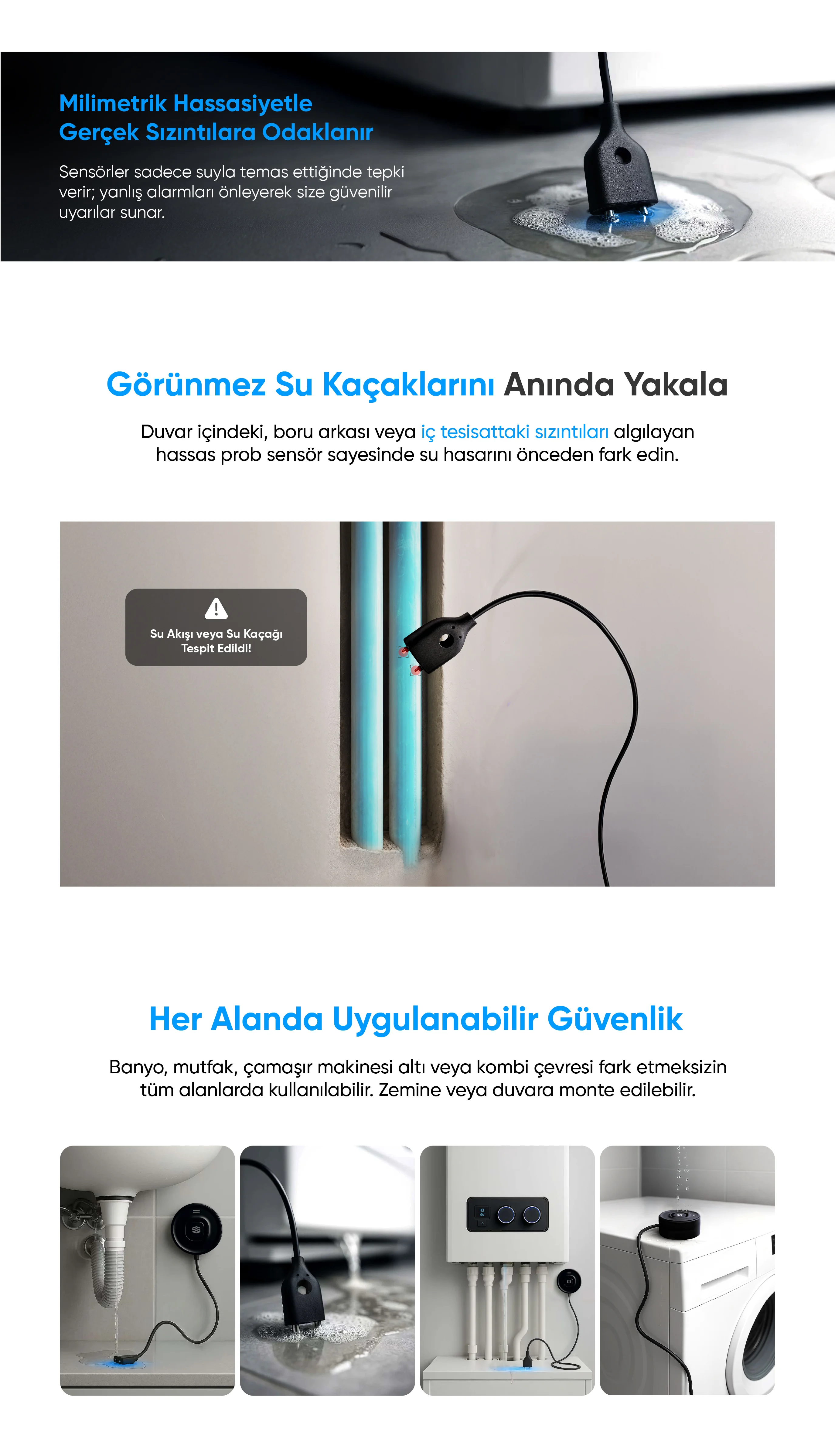 Milimetrik Hassasiyetle
Gerçek Sızıntılara Odaklanır

Sensörler sadece suyla temas ettiğinde tepki verir; yanlış alarmları önleyerek size güvenilir uyarılar sunar.

Görünmez Su Kaçaklarını Anında Yakala

Duvar içindeki, boru arkası veya iç tesisattaki sızıntıları algılayan hassas prob sensör sayesinde su hasarını önceden fark edin.

Su Akışı veya Su Kaçağı Tespit Edildi!

Her Alanda Uygulanabilir Güvenlik

Banyo, mutfak, çamaşır makinesi altı veya kombi çevresi fark etmeksizin tüm alanlarda kullanılabilir. Zemine veya duvara monte edilebilir.